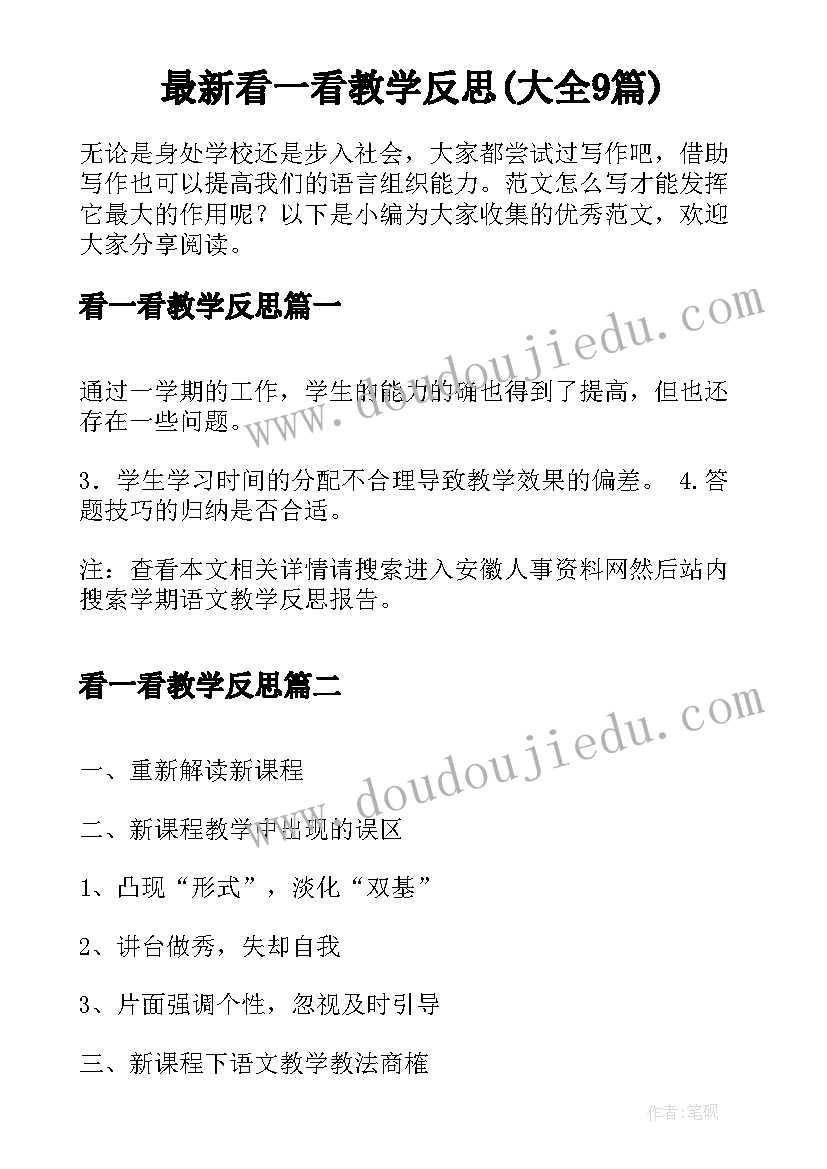 最新看一看教学反思(大全9篇)

无论是身处学校还是步入社会，大家都尝试过写作吧，借助写作也可以提高我们的语言组织能力。范文怎么写才能发挥它最大的作用呢？以下是小编为大家收集的优秀范文，欢迎大家分享阅读。

看一看教学反思篇一

www.doudoujiedu.com

通过一学期的工作，学生的能力的确也得到了提高，但也还存在一些问题。

3．学生学习时间的分配不合理导致教学效果的偏差。 4.答题技巧的归纳是否合适。

注：查看本文相关详情请搜索进入安徽人事资料网然后站内搜索学期语文教学反思报告。

看一看教学反思篇二

www.doudoujiedu.com

一、重新解读新课程

二、新课程教学中出现的误区

1、凸现“形式”，淡化“双基”

2、讲台做秀，失却自我

3、片面强调个性，忽视及时引导

三、新课程下语文教学教法商榷

作者:笔砚